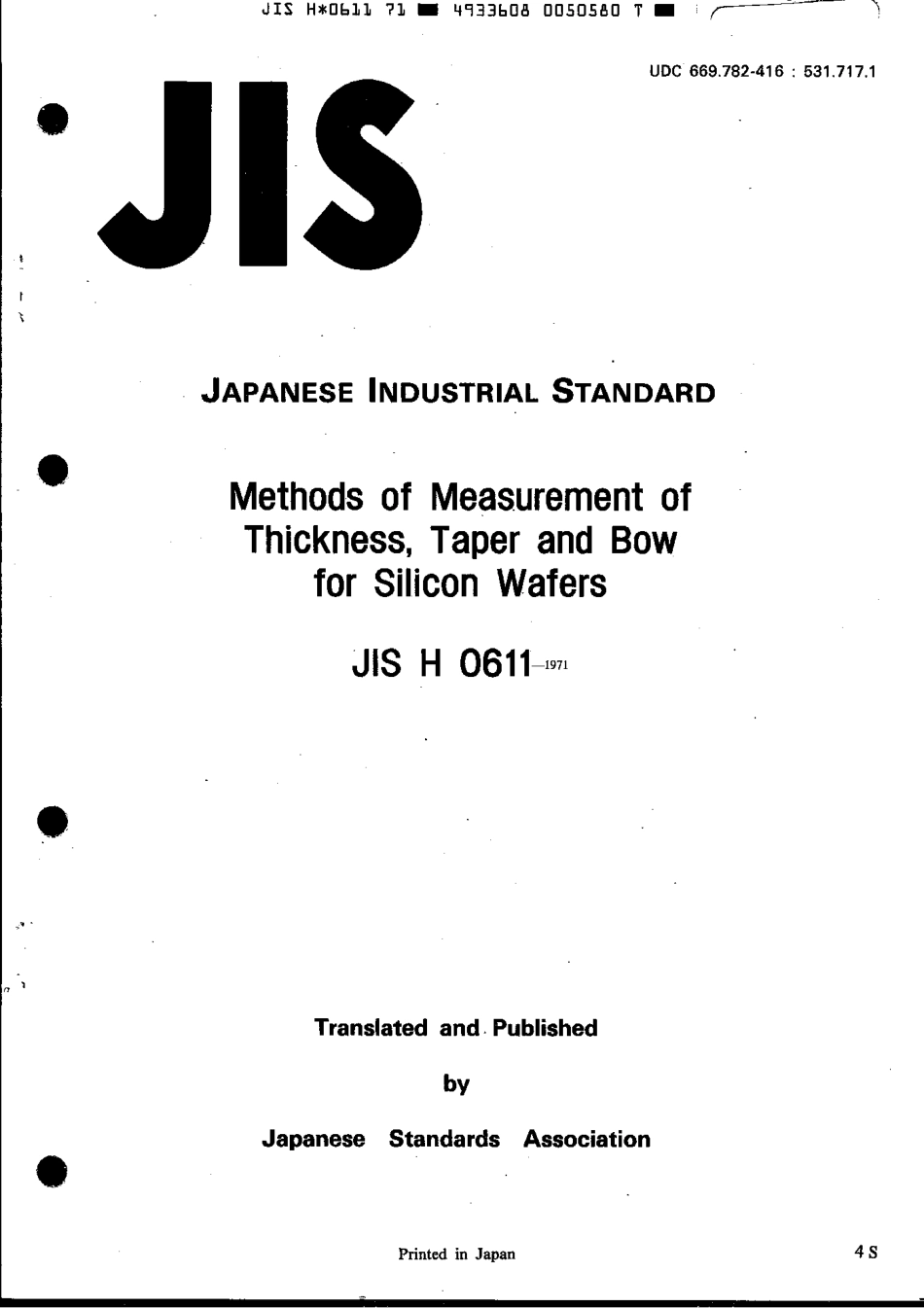 JIS H*0611 71 ■ 4933608 0050580 T ■

UDC 669.782-416 : 531.717.1

JIS

JAPANESE INDUSTRIAL STANDARD

Methods of Measurement of Thickness, Taper and Bow for Silicon Wafers

JIS H 0611-1971

Translated and Published

by

Japanese Standards Association

Printed in Japan

4 S